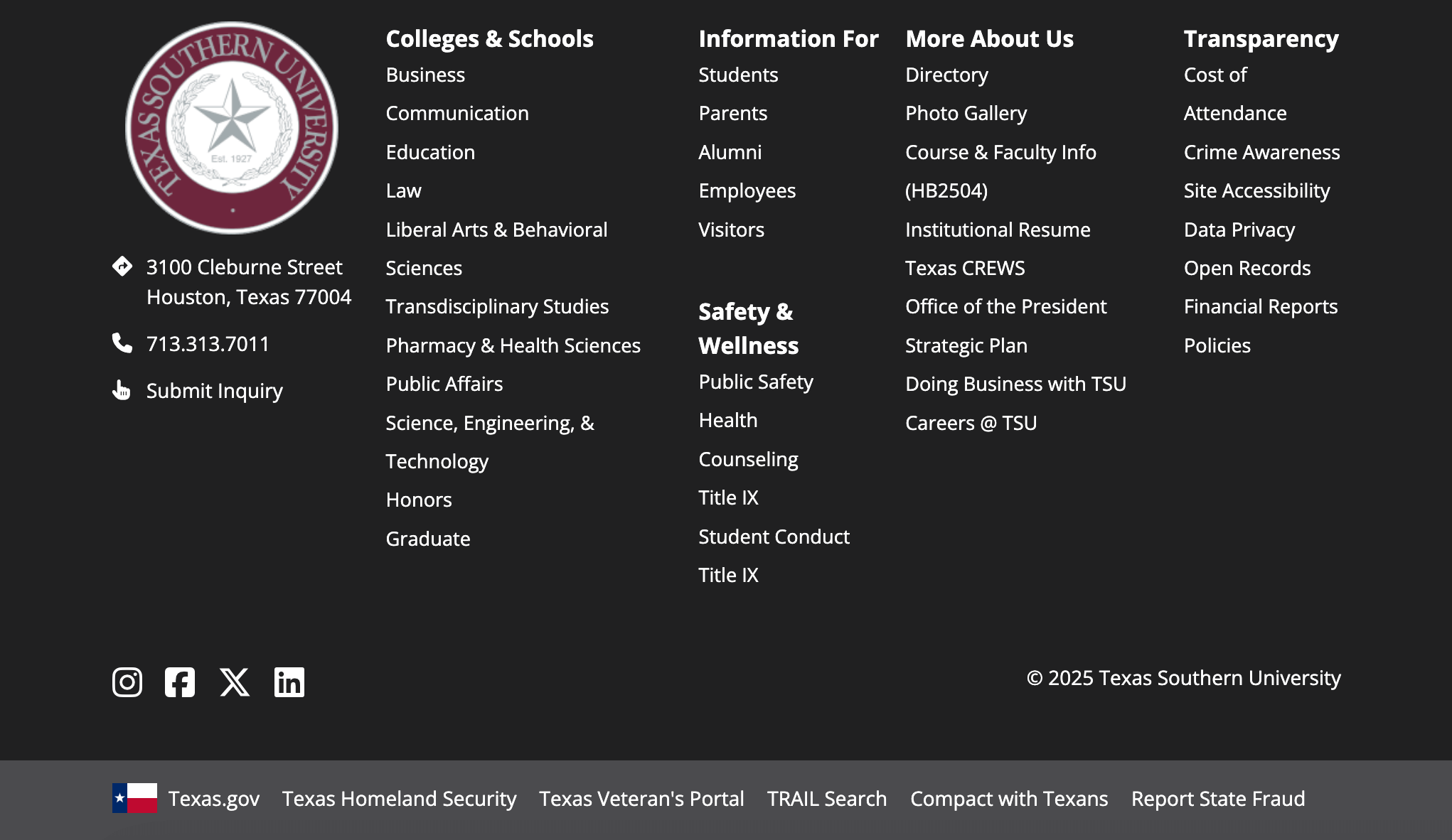 TEXAS SOUTHERN UNIVERSITY
Est. 1927

3100 Cleburne Street
Houston, Texas 77004

713.313.7011

Submit Inquiry

Colleges & Schools
Business
Communication
Education
Law
Liberal Arts & Behavioral Sciences
Transdisciplinary Studies
Pharmacy & Health Sciences
Public Affairs
Science, Engineering, & Technology
Honors
Graduate

Information For
Students
Parents
Alumni
Employees
Visitors

Safety & Wellness
Public Safety
Health
Counseling
Title IX
Student Conduct
Title IX

More About Us
Directory
Photo Gallery
Course & Faculty Info (HB2504)
Institutional Resume
Texas CREWS
Office of the President
Strategic Plan
Doing Business with TSU
Careers @ TSU

Transparency
Cost of Attendance
Crime Awareness
Site Accessibility
Data Privacy
Open Records
Financial Reports
Policies

© 2025 Texas Southern University

Texas.gov Texas Homeland Security Texas Veteran's Portal TRAIL Search Compact with Texans Report State Fraud